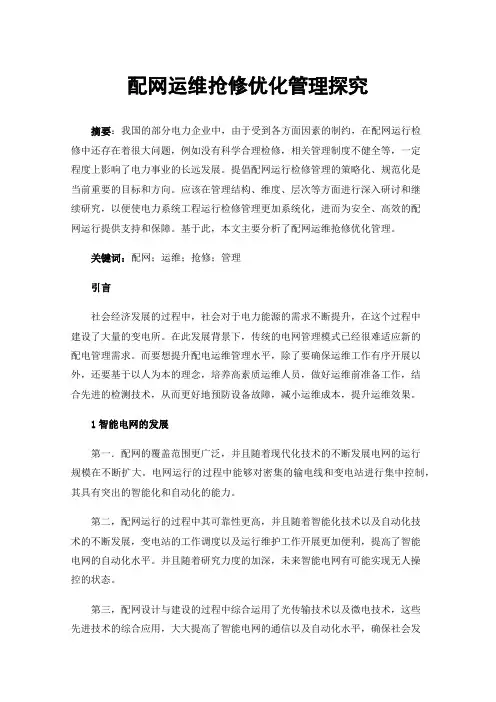 配网运维抢修优化管理探究

摘要：我国的部分电力企业中，由于受到各方面因素的制约，在配网运行检修中还存在着很大问题，例如没有科学合理检修，相关管理制度不健全等，一定程度上影响了电力事业的长远发展。提倡配网运行检修管理的策略化、规范化是当前重要的目标和方向。应该在管理结构、维度、层次等方面进行深入研讨和继续研究，以便使电力系统工程运行检修管理更加系统化，进而为安全、高效的配网运行提供支持和保障。基于此，本文主要分析了配网运维抢修优化管理。

关键词：配网；运维；抢修；管理

引言

社会经济发展的过程中，社会对于电力能源的需求不断提升，在这个过程中建设了大量的变电所。在此发展背景下，传统的电网管理模式已经很难适应新的配电管理需求。而要想提升配电运维管理水平，除了要确保运维工作有序开展以外，还要基于以人为本的理念，培养高素质运维人员，做好运维前准备工作，结合先进的检测技术，从而更好地预防设备故障，减小运维成本，提升运维效果。

1 智能电网的发展

第一，配网的覆盖范围更广泛，并且随着现代化技术的不断发展电网的运行规模在不断扩大，电网运行的过程中能够对密集的输电线和变电站进行集中控制，其具有突出的智能化和自动化的能力。

第二，配网运行的过程中其可靠性更高，并且随着智能化技术以及自动化技术的不断发展，变电站的工作调度以及运行维护工作开展更加便利，提高了智能电网的自动化水平。并且随着研究力度的加深，未来智能电网有可能实现无人操控的状态。

第三，配网设计与建设的过程中综合运用了光传输技术以及微电技术，这些先进技术的综合应用，大大提高了智能电网的通信以及自动化水平，确保社会发